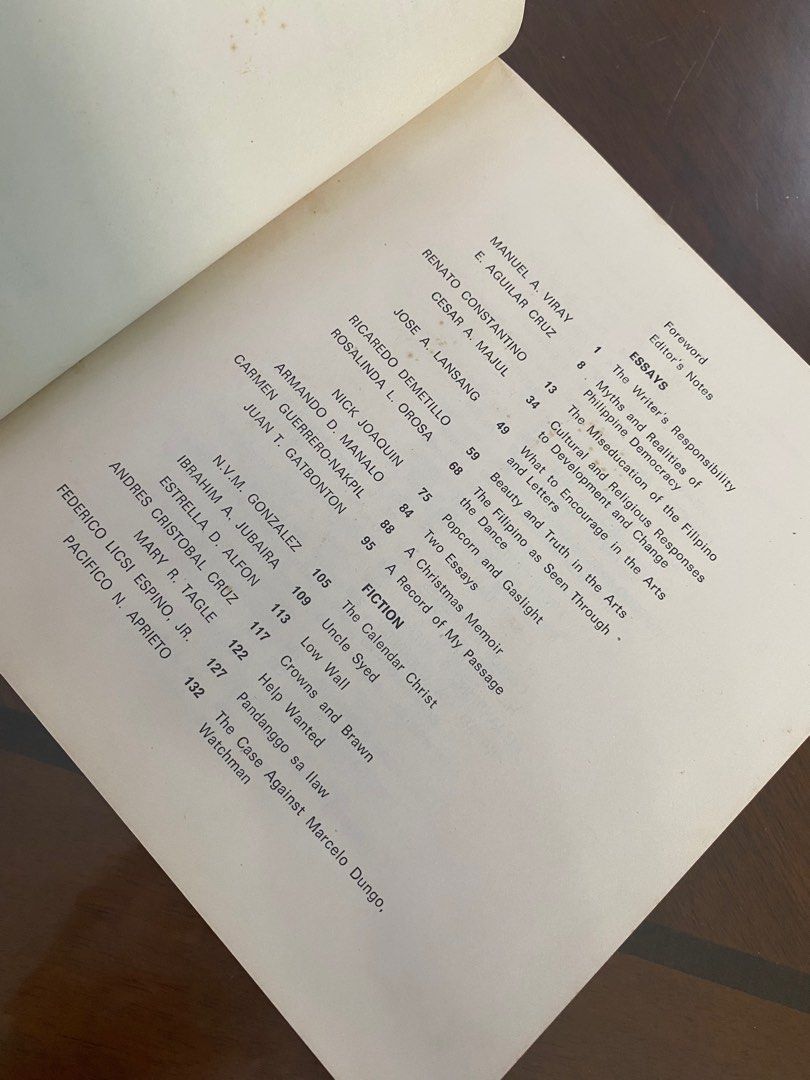 Foreword
Editor's Notes

ESSAYS

MANUEL A. VIRAY 1 The Writer's Responsibility
E. AGUILAR CRUZ 8 Myths and Realities of Philippine Democracy
RENATO CONSTANTINO 13 The Miseducation of the Filipino
CESAR A. MAJUL 34 Cultural and Religious Responses to Development and Change
JOSE A. LANSANG 49 What to Encourage in the Arts and Letters
RICAREDO DEMETILLO 59 Beauty and Truth in the Arts
ROSALINDA L. OROSA 68 The Filipino as Seen Through the Dance
NICK JOAQUIN 75 Popcorn and Gaslight
ARMANDO D. MANALO 84 Two Essays
CARMEN GUERRERO-NAKPIL 88 A Christmas Memoir
JUAN T. GATBONTON 95 A Record of My Passage

FICTION

N.V.M. GONZALEZ 105 The Calendar Christ
IBRAHIM A. JUBAIRA 109 Uncle Syed
ESTRELLA D. ALFON 113 Low Wall
ANDRES CRISTOBAL CRUZ 117 Crowns and Brawn
MARY R. TAGLE 122 Help Wanted
FEDERICO LICSI ESPINO, JR. 127 Pandanggo sa Ilaw
PACIFICO N. APRIETO 132 The Case Against Marcelo Dungo, Watchman